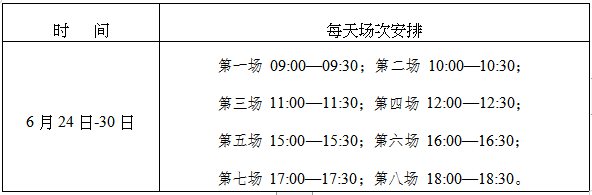 | 时　间 | 每天场次安排 |
|---|---|
| 6 月 24 日-30 日 | 第一场 09:00—09:30；第二场 10:00—10:30；<br>第三场 11:00—11:30；第四场 12:00—12:30；<br>第五场 15:00—15:30；第六场 16:00—16:30；<br>第七场 17:00—17:30；第八场 18:00—18:30。 |